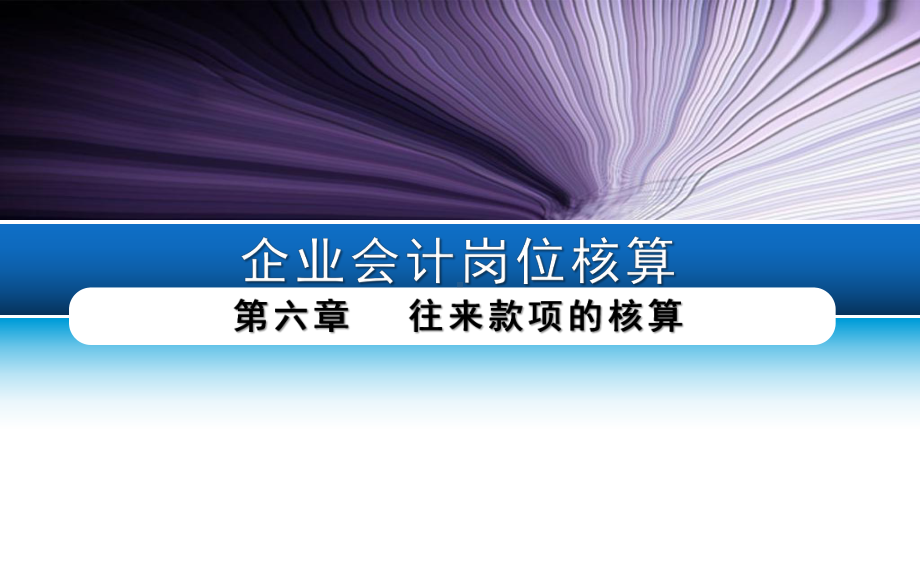 企业会计岗位核算

第六章　往来款项的核算